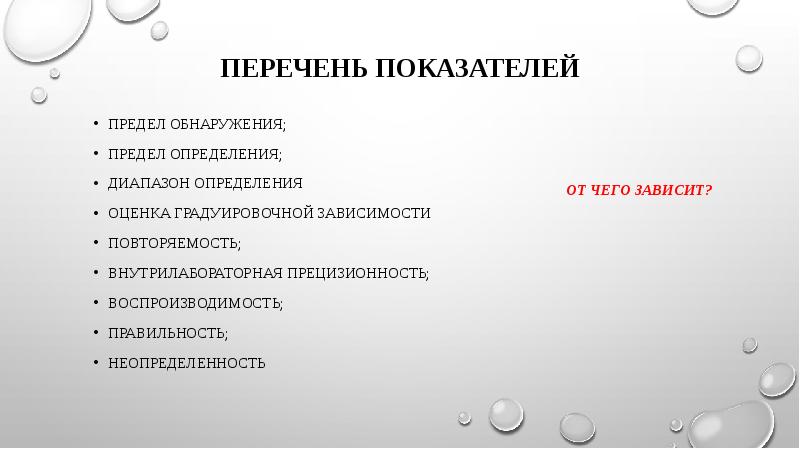 ПЕРЕЧЕНЬ ПОКАЗАТЕЛЕЙ

• ПРЕДЕЛ ОБНАРУЖЕНИЯ;
• ПРЕДЕЛ ОПРЕДЕЛЕНИЯ;
• ДИАПАЗОН ОПРЕДЕЛЕНИЯ
• ОЦЕНКА ГРАДУИРОВОЧНОЙ ЗАВИСИМОСТИ
• ПОВТОРЯЕМОСТЬ;
• ВНУТРИЛАБОРАТОРНАЯ ПРЕЦИЗИОННОСТЬ;
• ВОСПРОИЗВОДИМОСТЬ;
• ПРАВИЛЬНОСТЬ;
• НЕОПРЕДЕЛЕННОСТЬ

ОТ ЧЕГО ЗАВИСИТ?